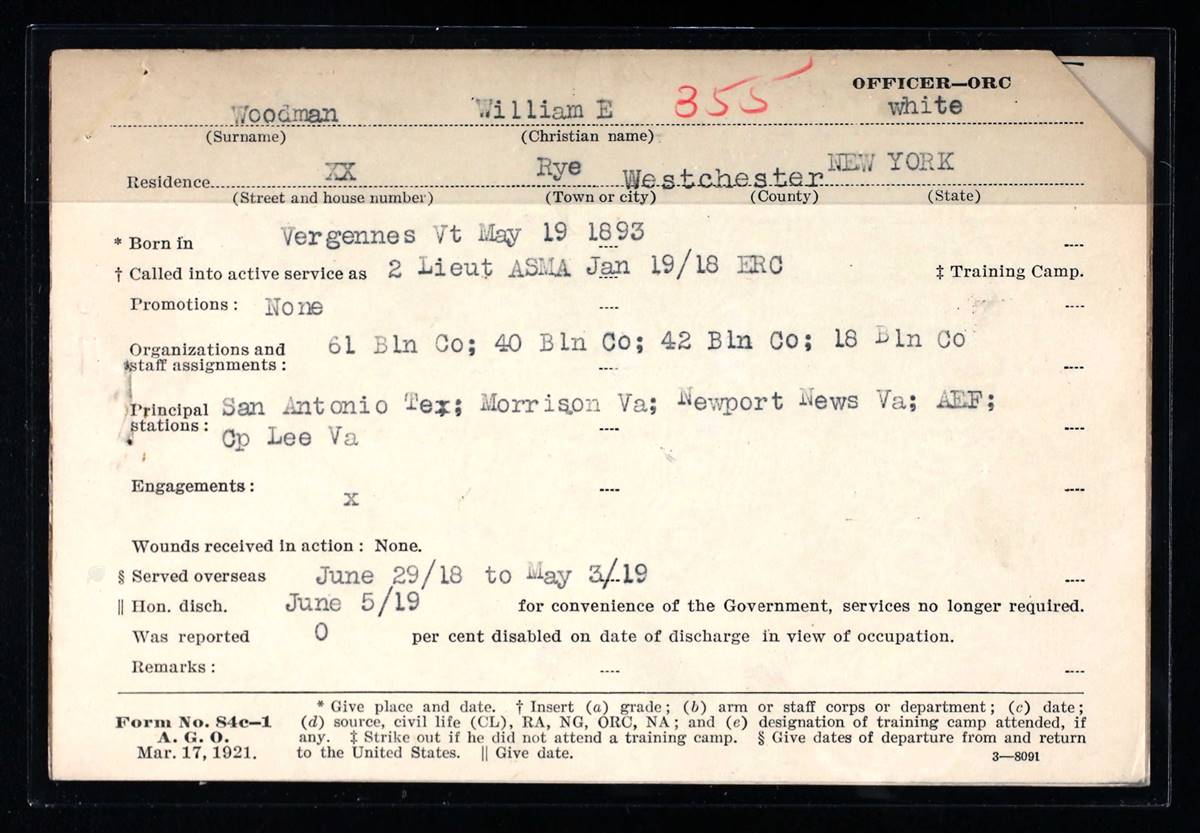 Woodman William E 355 OFFICER—ORC white
(Surname) (Christian name)

Residence XX Rye Westchester NEW YORK
(Street and house number) (Town or city) (County) (State)

* Born in Vergennes Vt May 19 1893

† Called into active service as 2 Lieut ASMA Jan 19/18 ERC ‡ Training Camp.

Promotions: None

Organizations and staff assignments: 61 Bln Co; 40 Bln Co; 42 Bln Co; 18 Bln Co

Principal stations: San Antonio Tex; Morrison Va; Newport News Va; AEF; Cp Lee Va

Engagements: x

Wounds received in action: None.

§ Served overseas June 29/18 to May 3/19

|| Hon. disch. June 5/19 for convenience of the Government, services no longer required.

Was reported 0 per cent disabled on date of discharge in view of occupation.

Remarks:

Form No. 84c-1
A. G. O.
Mar. 17, 1921.

* Give place and date. † Insert (a) grade; (b) arm or staff corps or department; (c) date; (d) source, civil life (CL), RA, NG, ORC, NA; and (e) designation of training camp attended, if any. ‡ Strike out if he did not attend a training camp. § Give dates of departure from and return to the United States. || Give date.

3—8091